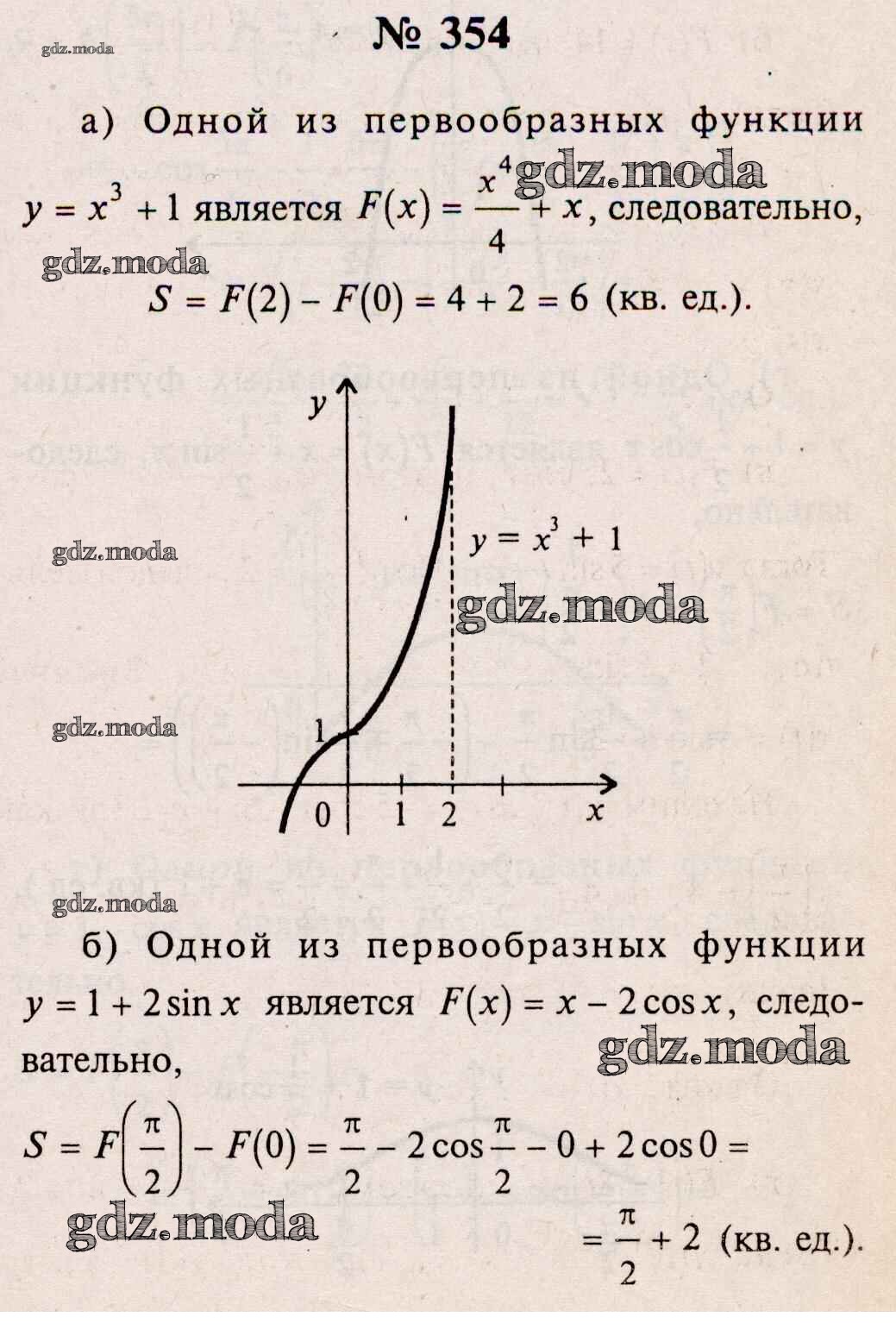 № 354

gdz.moda

а) Одной из первообразных функции $y = x^3 + 1$ является $F(x) = \frac{x^4}{4} + x$, следовательно,

gdz.moda

gdz.moda

$S = F(2) - F(0) = 4 + 2 = 6$ (кв. ед.).

$y$

$y = x^3 + 1$

gdz.moda

gdz.moda

gdz.moda

1

0 1 2 $x$

gdz.moda

б) Одной из первообразных функции $y = 1 + 2\sin x$ является $F(x) = x - 2\cos x$, следовательно,

gdz.moda

$S = F\left(\frac{\pi}{2}\right) - F(0) = \frac{\pi}{2} - 2\cos\frac{\pi}{2} - 0 + 2\cos 0 =$

gdz.moda

$= \frac{\pi}{2} + 2$ (кв. ед.).